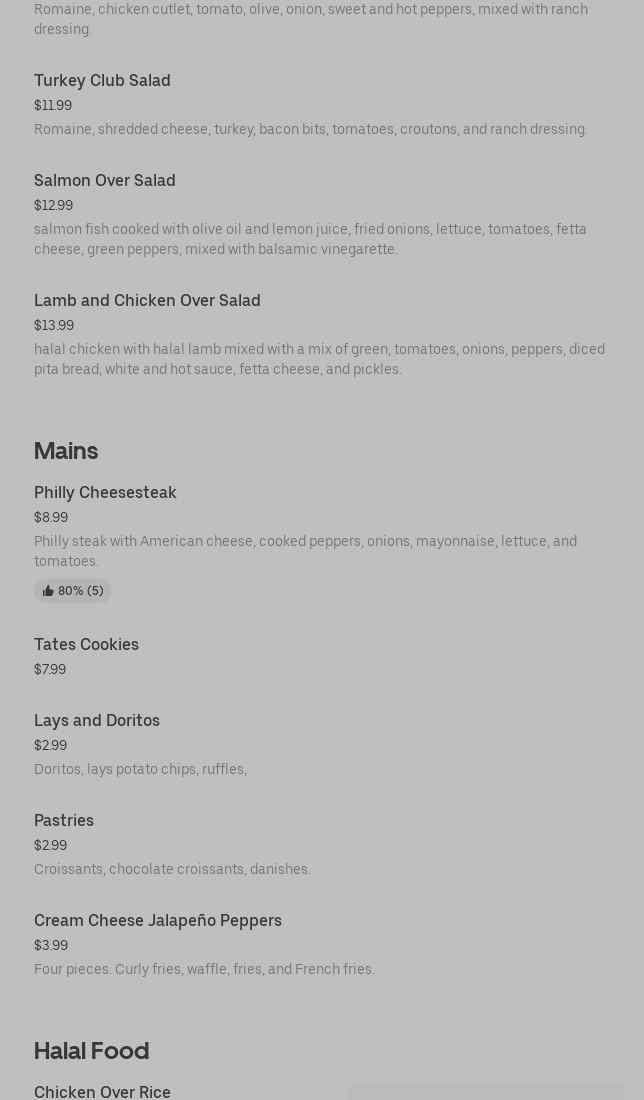 Romaine, chicken cutlet, tomato, olive, onion, sweet and hot peppers, mixed with ranch dressing.

Turkey Club Salad
$11.99
Romaine, shredded cheese, turkey, bacon bits, tomatoes, croutons, and ranch dressing.

Salmon Over Salad
$12.99
salmon fish cooked with olive oil and lemon juice, fried onions, lettuce, tomatoes, fetta cheese, green peppers, mixed with balsamic vinegarette.

Lamb and Chicken Over Salad
$13.99
halal chicken with halal lamb mixed with a mix of green, tomatoes, onions, peppers, diced pita bread, white and hot sauce, fetta cheese, and pickles.

Mains

Philly Cheesesteak
$8.99
Philly steak with American cheese, cooked peppers, onions, mayonnaise, lettuce, and tomatoes.
80% (5)

Tates Cookies
$7.99

Lays and Doritos
$2.99
Doritos, lays potato chips, ruffles,

Pastries
$2.99
Croissants, chocolate croissants, danishes.

Cream Cheese Jalapeño Peppers
$3.99
Four pieces. Curly fries, waffle, fries, and French fries.

Halal Food

Chicken Over Rice